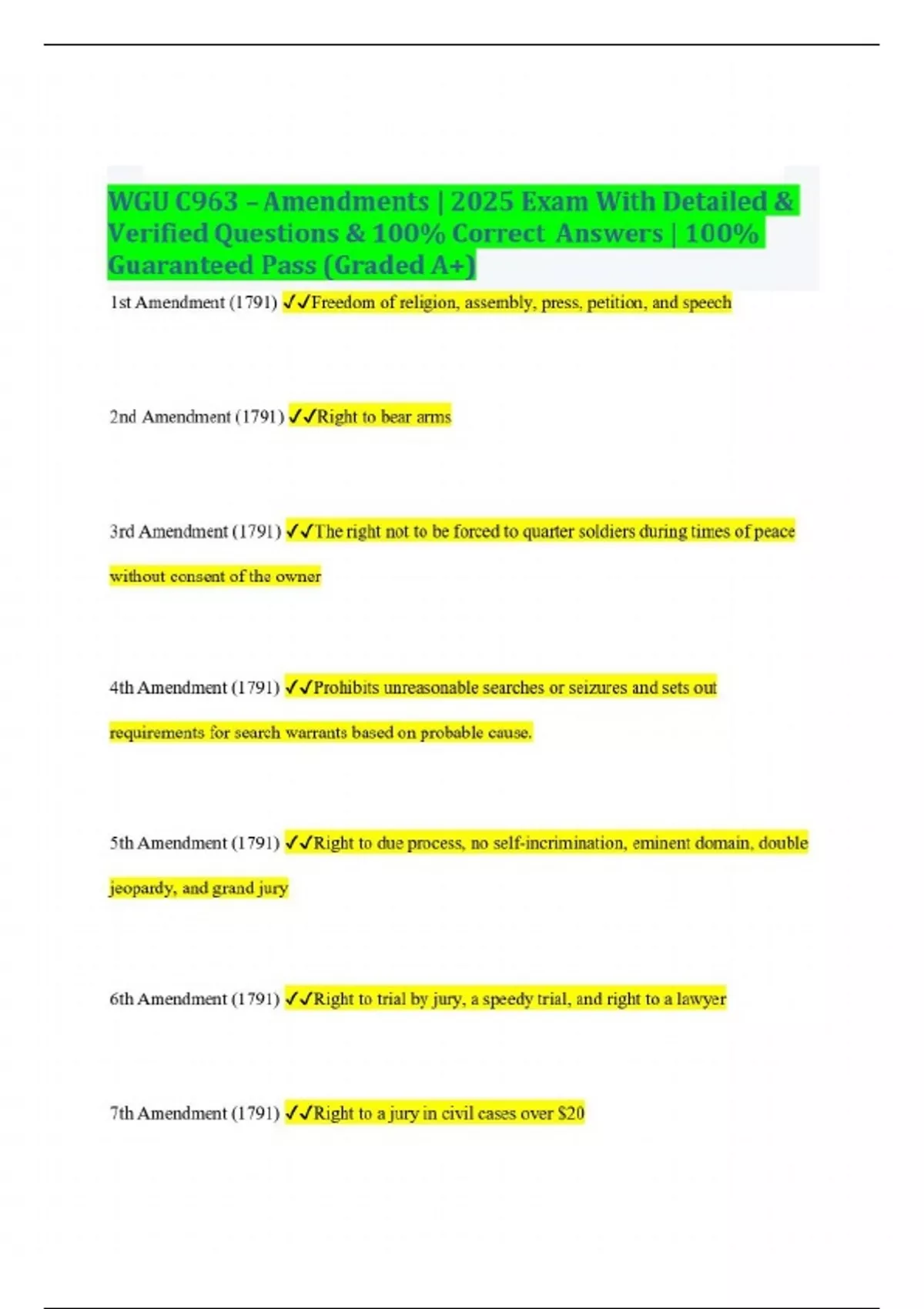 WGU C963 – Amendments | 2025 Exam With Detailed & Verified Questions & 100% Correct Answers | 100% Guaranteed Pass (Graded A+)

1st Amendment (1791) ✓✓Freedom of religion, assembly, press, petition, and speech

2nd Amendment (1791) ✓✓Right to bear arms

3rd Amendment (1791) ✓✓The right not to be forced to quarter soldiers during times of peace without consent of the owner

4th Amendment (1791) ✓✓Prohibits unreasonable searches or seizures and sets out requirements for search warrants based on probable cause.

5th Amendment (1791) ✓✓Right to due process, no self-incrimination, eminent domain, double jeopardy, and grand jury

6th Amendment (1791) ✓✓Right to trial by jury, a speedy trial, and right to a lawyer

7th Amendment (1791) ✓✓Right to a jury in civil cases over $20